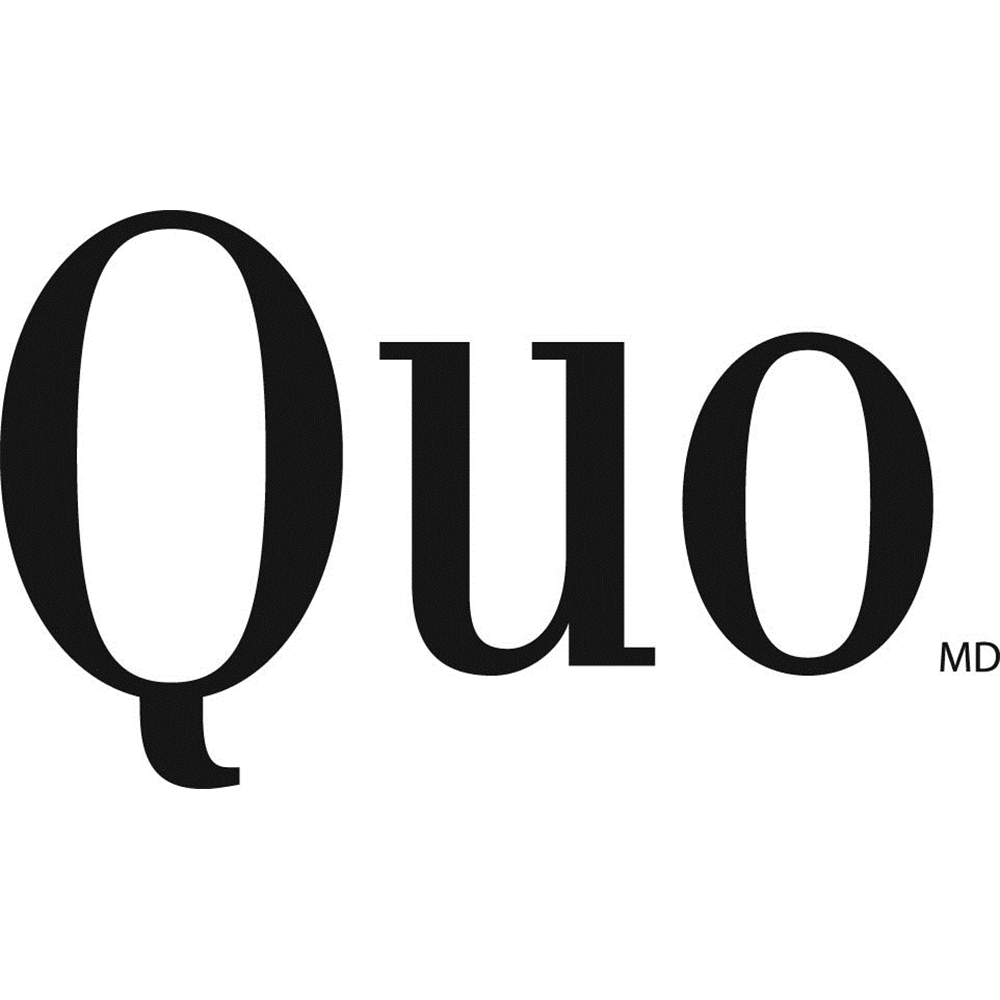 Quo MD